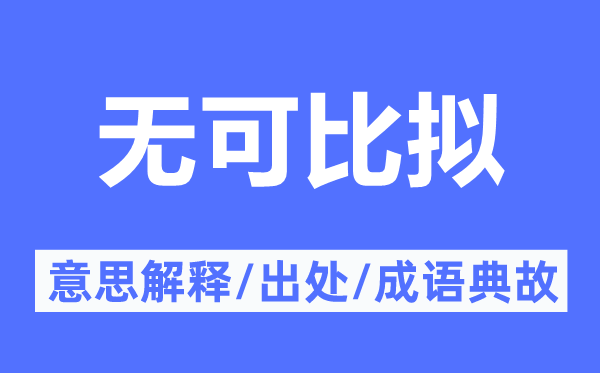 无可比拟

意思解释/出处/成语典故